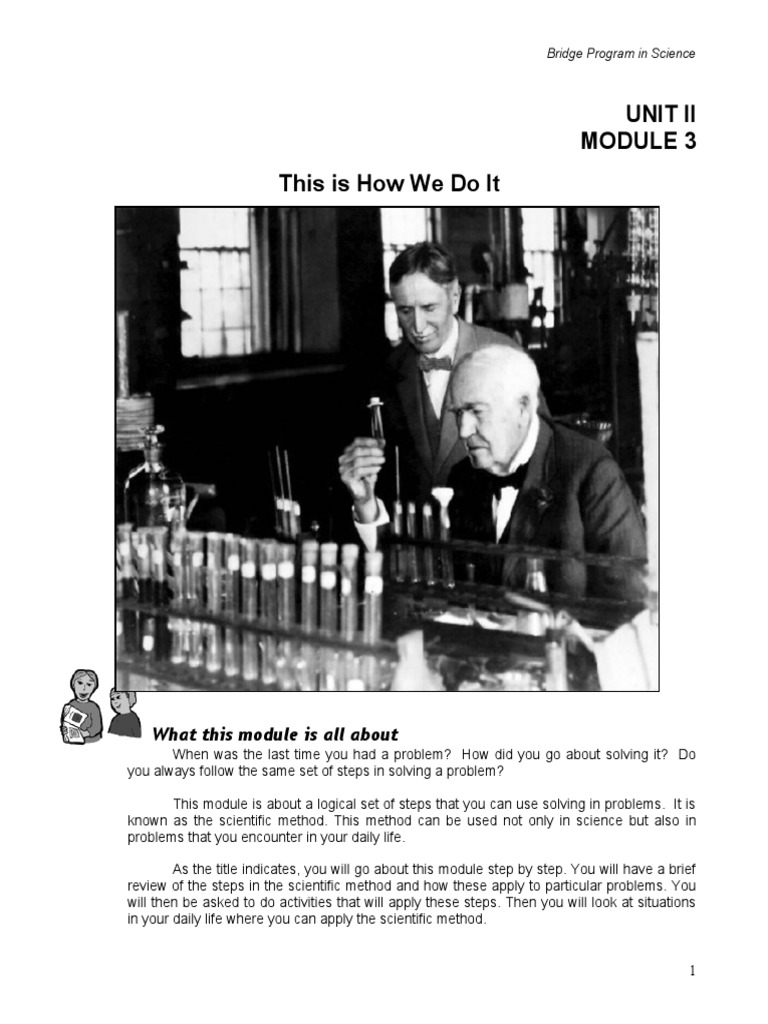 Bridge Program in Science

UNIT II
MODULE 3

This is How We Do It

What this module is all about

When was the last time you had a problem? How did you go about solving it? Do you always follow the same set of steps in solving a problem?

This module is about a logical set of steps that you can use solving in problems. It is known as the scientific method. This method can be used not only in science but also in problems that you encounter in your daily life.

As the title indicates, you will go about this module step by step. You will have a brief review of the steps in the scientific method and how these apply to particular problems. You will then be asked to do activities that will apply these steps. Then you will look at situations in your daily life where you can apply the scientific method.

1